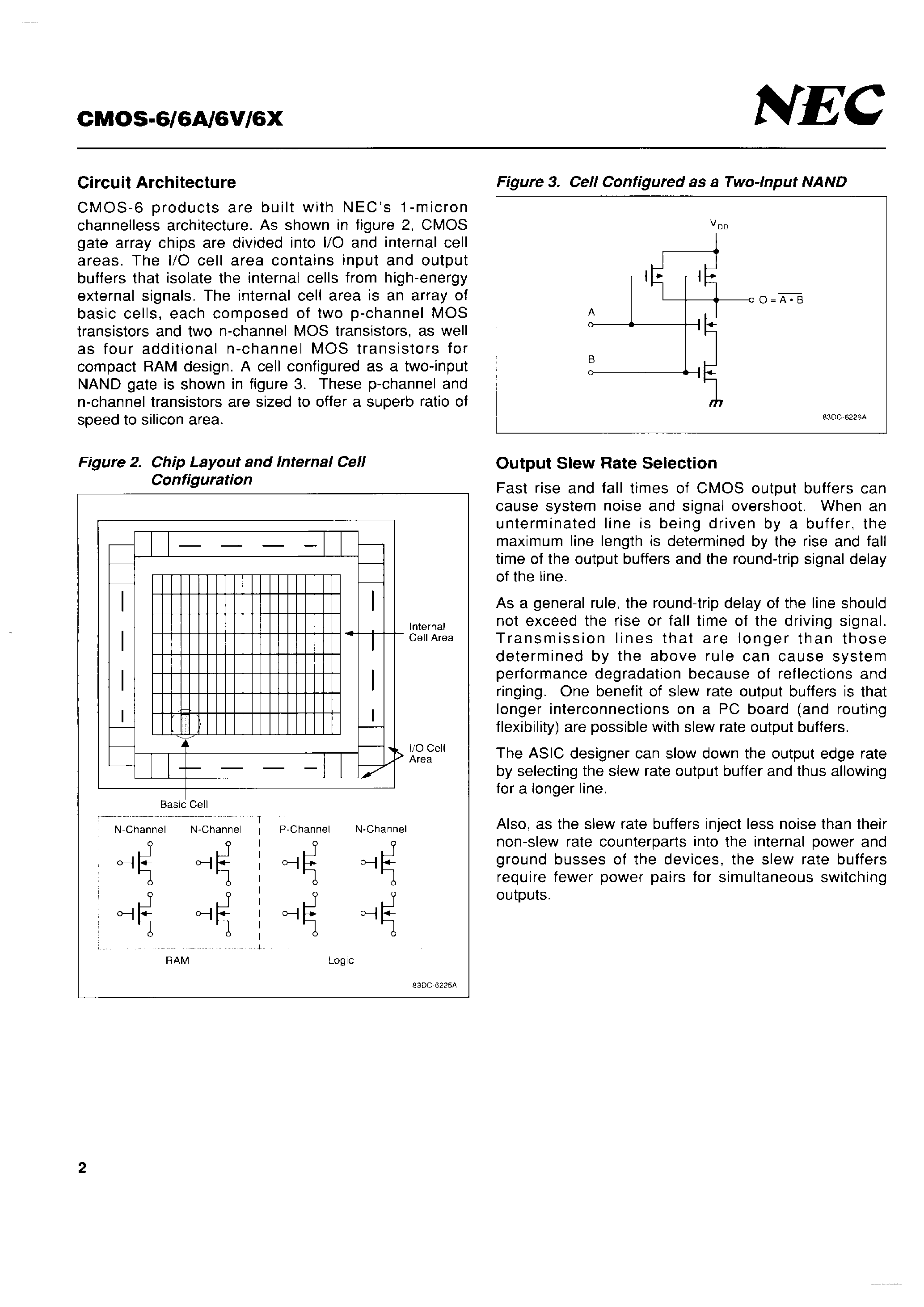 CMOS-6/6A/6V/6X

NEC

Circuit Architecture

CMOS-6 products are built with NEC's 1-micron channelless architecture. As shown in figure 2, CMOS gate array chips are divided into I/O and internal cell areas. The I/O cell area contains input and output buffers that isolate the internal cells from high-energy external signals. The internal cell area is an array of basic cells, each composed of two p-channel MOS transistors and two n-channel MOS transistors, as well as four additional n-channel MOS transistors for compact RAM design. A cell configured as a two-input NAND gate is shown in figure 3. These p-channel and n-channel transistors are sized to offer a superb ratio of speed to silicon area.

Figure 2. Chip Layout and Internal Cell Configuration

Internal Cell Area

I/O Cell Area

Basic Cell

N-Channel N-Channel P-Channel N-Channel

RAM Logic

83DC-6225A

Figure 3. Cell Configured as a Two-Input NAND

$V_{DD}$

A

B

$O = \overline{A \cdot B}$

83DC-6226A

Output Slew Rate Selection

Fast rise and fall times of CMOS output buffers can cause system noise and signal overshoot. When an unterminated line is being driven by a buffer, the maximum line length is determined by the rise and fall time of the output buffers and the round-trip signal delay of the line.

As a general rule, the round-trip delay of the line should not exceed the rise or fall time of the driving signal. Transmission lines that are longer than those determined by the above rule can cause system performance degradation because of reflections and ringing. One benefit of slew rate output buffers is that longer interconnections on a PC board (and routing flexibility) are possible with slew rate output buffers.

The ASIC designer can slow down the output edge rate by selecting the slew rate output buffer and thus allowing for a longer line.

Also, as the slew rate buffers inject less noise than their non-slew rate counterparts into the internal power and ground busses of the devices, the slew rate buffers require fewer power pairs for simultaneous switching outputs.

2